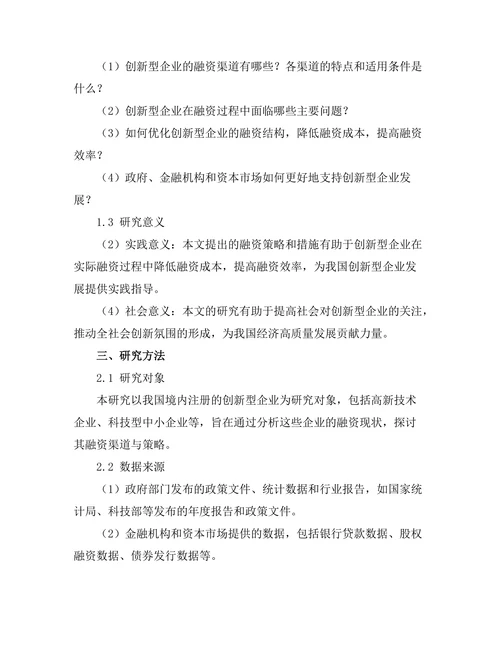 （1）创新型企业的融资渠道有哪些？各渠道的特点和适用条件是什么？

（2）创新型企业在融资过程中面临哪些主要问题？

（3）如何优化创新型企业的融资结构，降低融资成本，提高融资效率？

（4）政府、金融机构和资本市场如何更好地支持创新型企业发展？

1.3 研究意义

（2）实践意义：本文提出的融资策略和措施有助于创新型企业在实际融资过程中降低融资成本，提高融资效率，为我国创新型企业发展提供实践指导。

（4）社会意义：本文的研究有助于提高社会对创新型企业的关注，推动全社会创新氛围的形成，为我国经济高质量发展贡献力量。

三、研究方法

2.1 研究对象

本研究以我国境内注册的创新型企业为研究对象，包括高新技术企业、科技型中小企业等，旨在通过分析这些企业的融资现状，探讨其融资渠道与策略。

2.2 数据来源

（1）政府部门发布的政策文件、统计数据和行业报告，如国家统计局、科技部等发布的年度报告和政策文件。

（2）金融机构和资本市场提供的数据，包括银行贷款数据、股权融资数据、债券发行数据等。